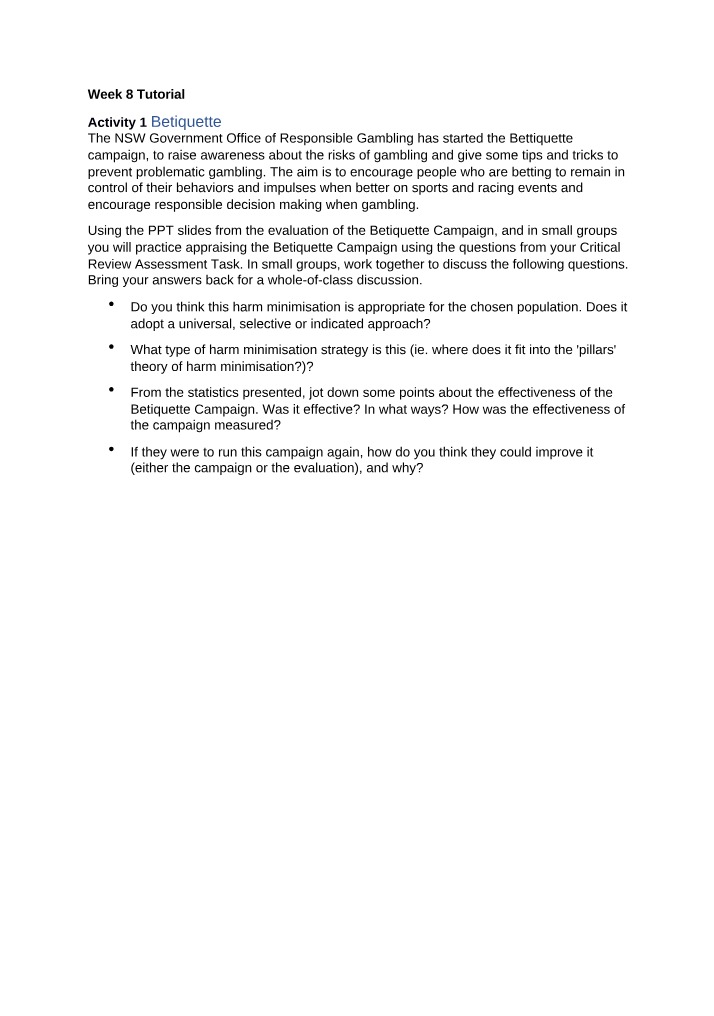 Week 8 Tutorial

Activity 1 Betiquette
The NSW Government Office of Responsible Gambling has started the Bettiquette campaign, to raise awareness about the risks of gambling and give some tips and tricks to prevent problematic gambling. The aim is to encourage people who are betting to remain in control of their behaviors and impulses when better on sports and racing events and encourage responsible decision making when gambling.

Using the PPT slides from the evaluation of the Betiquette Campaign, and in small groups you will practice appraising the Betiquette Campaign using the questions from your Critical Review Assessment Task. In small groups, work together to discuss the following questions. Bring your answers back for a whole-of-class discussion.

• Do you think this harm minimisation is appropriate for the chosen population. Does it adopt a universal, selective or indicated approach?

• What type of harm minimisation strategy is this (ie. where does it fit into the 'pillars' theory of harm minimisation?)?

• From the statistics presented, jot down some points about the effectiveness of the Betiquette Campaign. Was it effective? In what ways? How was the effectiveness of the campaign measured?

• If they were to run this campaign again, how do you think they could improve it (either the campaign or the evaluation), and why?